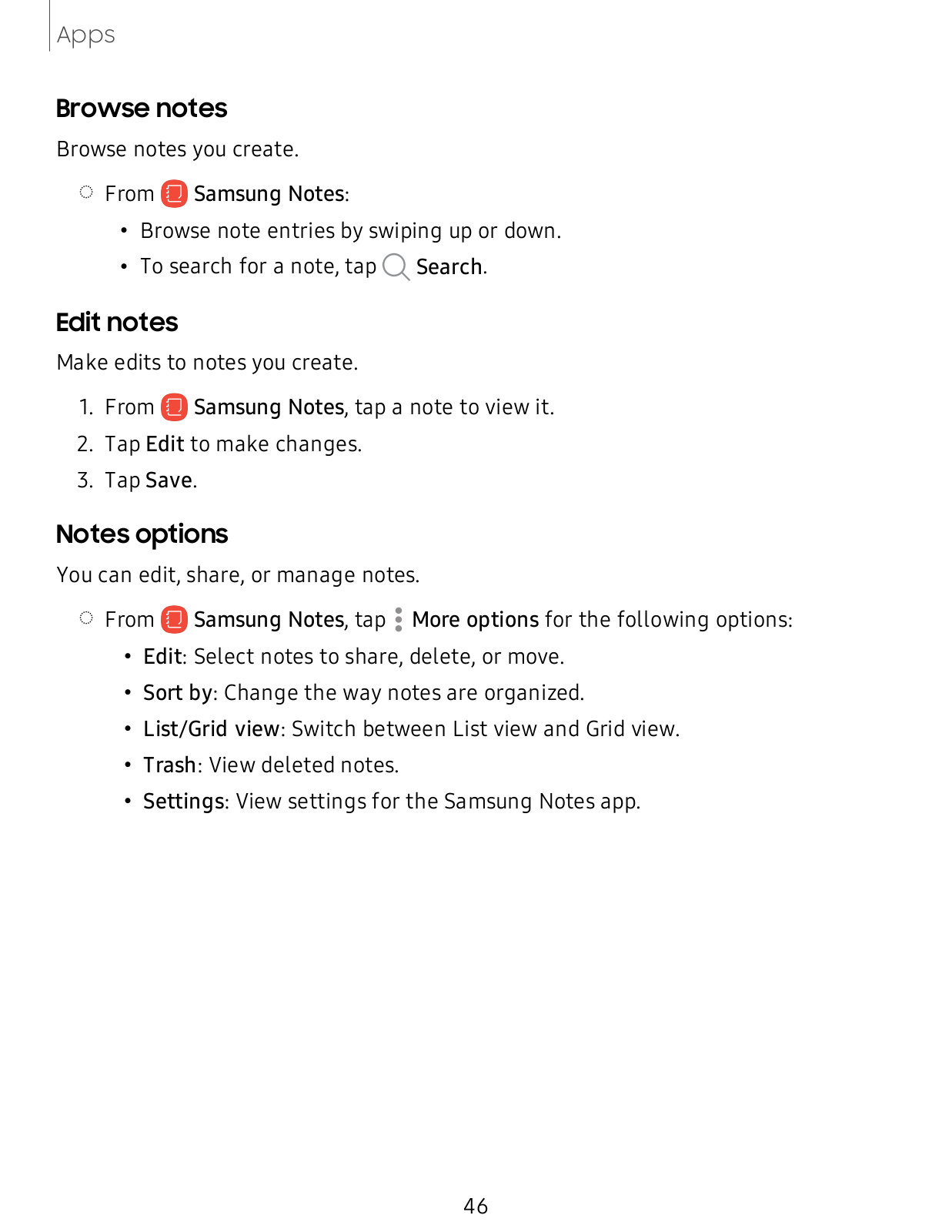 Apps

Browse notes

Browse notes you create.

◌ From Samsung Notes:

• Browse note entries by swiping up or down.

• To search for a note, tap Search.

Edit notes

Make edits to notes you create.

1. From Samsung Notes, tap a note to view it.
2. Tap Edit to make changes.
3. Tap Save.

Notes options

You can edit, share, or manage notes.

◌ From Samsung Notes, tap More options for the following options:

• Edit: Select notes to share, delete, or move.

• Sort by: Change the way notes are organized.

• List/Grid view: Switch between List view and Grid view.

• Trash: View deleted notes.

• Settings: View settings for the Samsung Notes app.

46